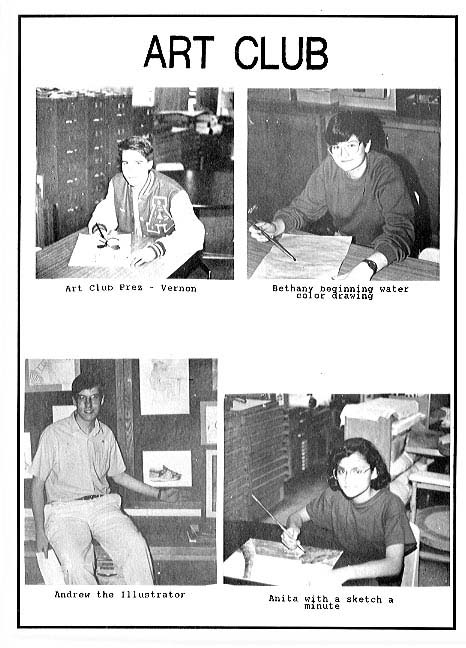 ART CLUB

Art Club Prez - Vernon

Bethany beginning water color drawing

Andrew the Illustrator

Anita with a sketch a minute